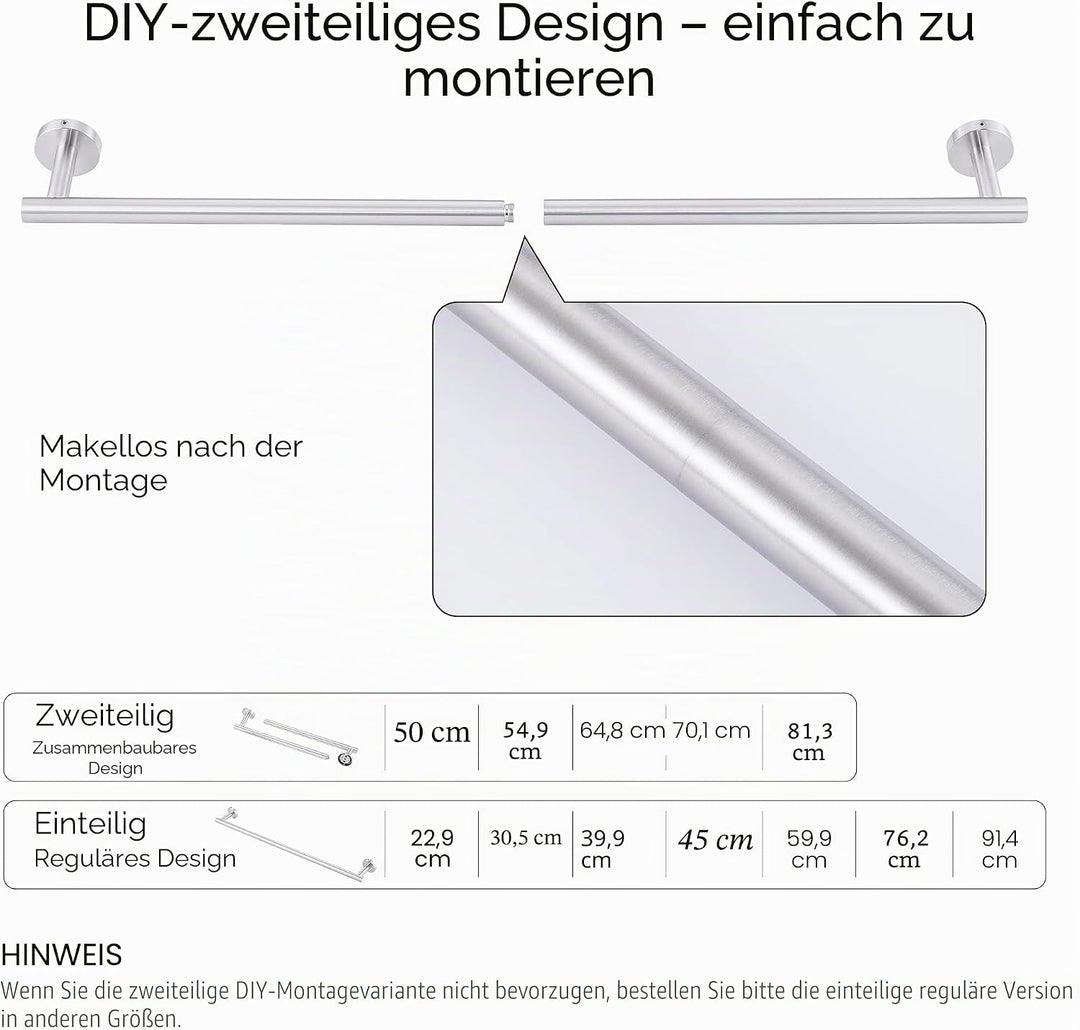 DIY-zweiteiliges Design – einfach zu montieren

Makellos nach der Montage

| Zweiteilig Zusammenbaubares Design | 50 cm | 54,9 cm | 64,8 cm | 70,1 cm | 81,3 cm |
|---|---|---|---|---|---|

| Einteilig Reguläres Design | 22,9 cm | 30,5 cm | 39,9 cm | 45 cm | 59,9 cm | 76,2 cm | 91,4 cm |
|---|---|---|---|---|---|---|---|

HINWEIS
Wenn Sie die zweiteilige DIY-Montagevariante nicht bevorzugen, bestellen Sie bitte die einteilige reguläre Version in anderen Größen.